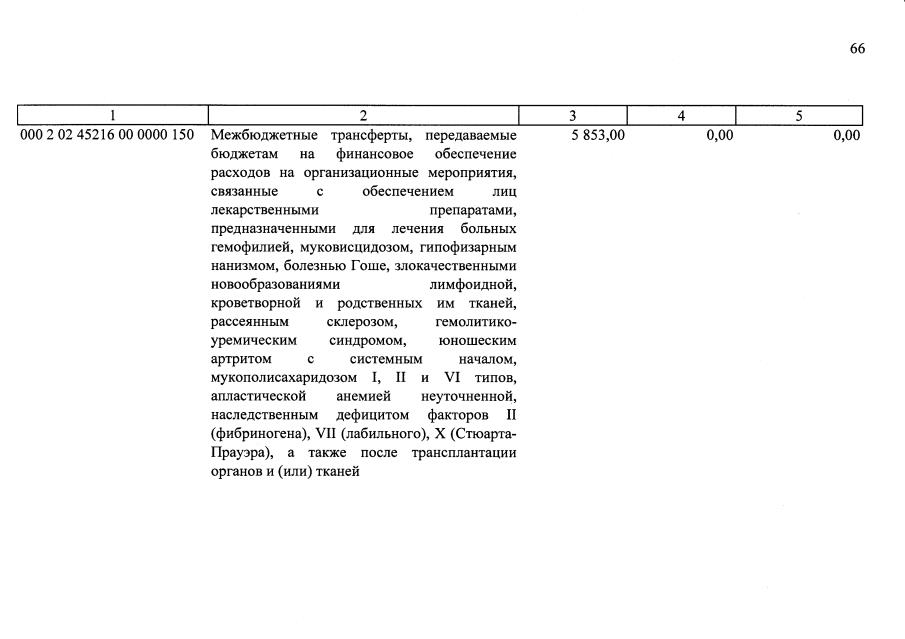 66

| 1 | 2 | 3 | 4 | 5 |
|---|---|---|---|---|
| 000 2 02 45216 00 0000 150 | Межбюджетные трансферты, передаваемые бюджетам на финансовое обеспечение расходов на организационные мероприятия, связанные с обеспечением лиц лекарственными препаратами, предназначенными для лечения больных гемофилией, муковисцидозом, гипофизарным нанизмом, болезнью Гоше, злокачественными новообразованиями лимфоидной, кроветворной и родственных им тканей, рассеянным склерозом, гемолитико-уремическим синдромом, юношеским артритом с системным началом, мукополисахаридозом I, II и VI типов, апластической анемией неуточненной, наследственным дефицитом факторов II (фибриногена), VII (лабильного), X (Стюарта-Прауэра), а также после трансплантации органов и (или) тканей | 5 853,00 | 0,00 | 0,00 |